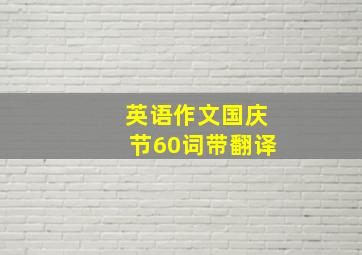 英语作文国庆节60词带翻译